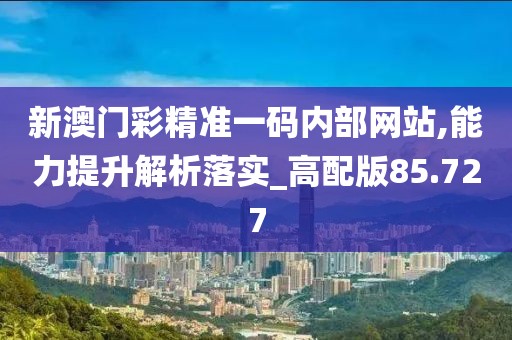 新澳门彩精准一码内部网站,能力提升解析落实_高配版85.727